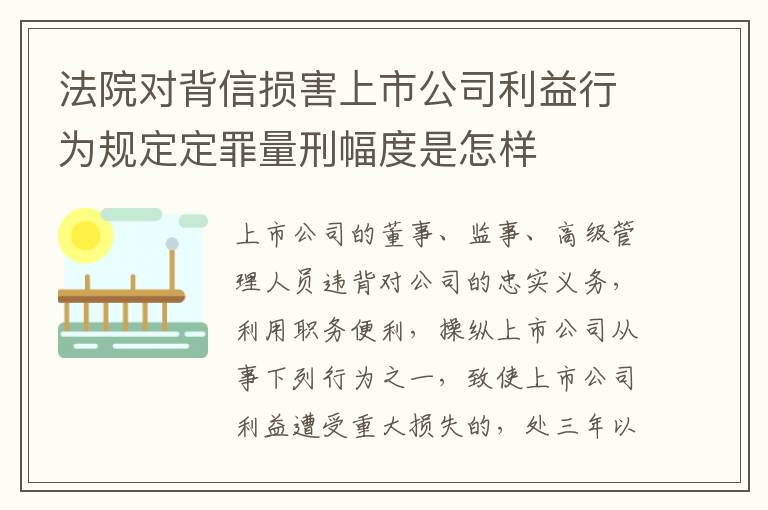 法院对背信损害上市公司利益行为规定定罪量刑幅度是怎样

上市公司的董事、监事、高级管理人员违背对公司的忠实义务，利用职务便利，操纵上市公司从事下列行为之一，致使上市公司利益遭受重大损失的，处三年以